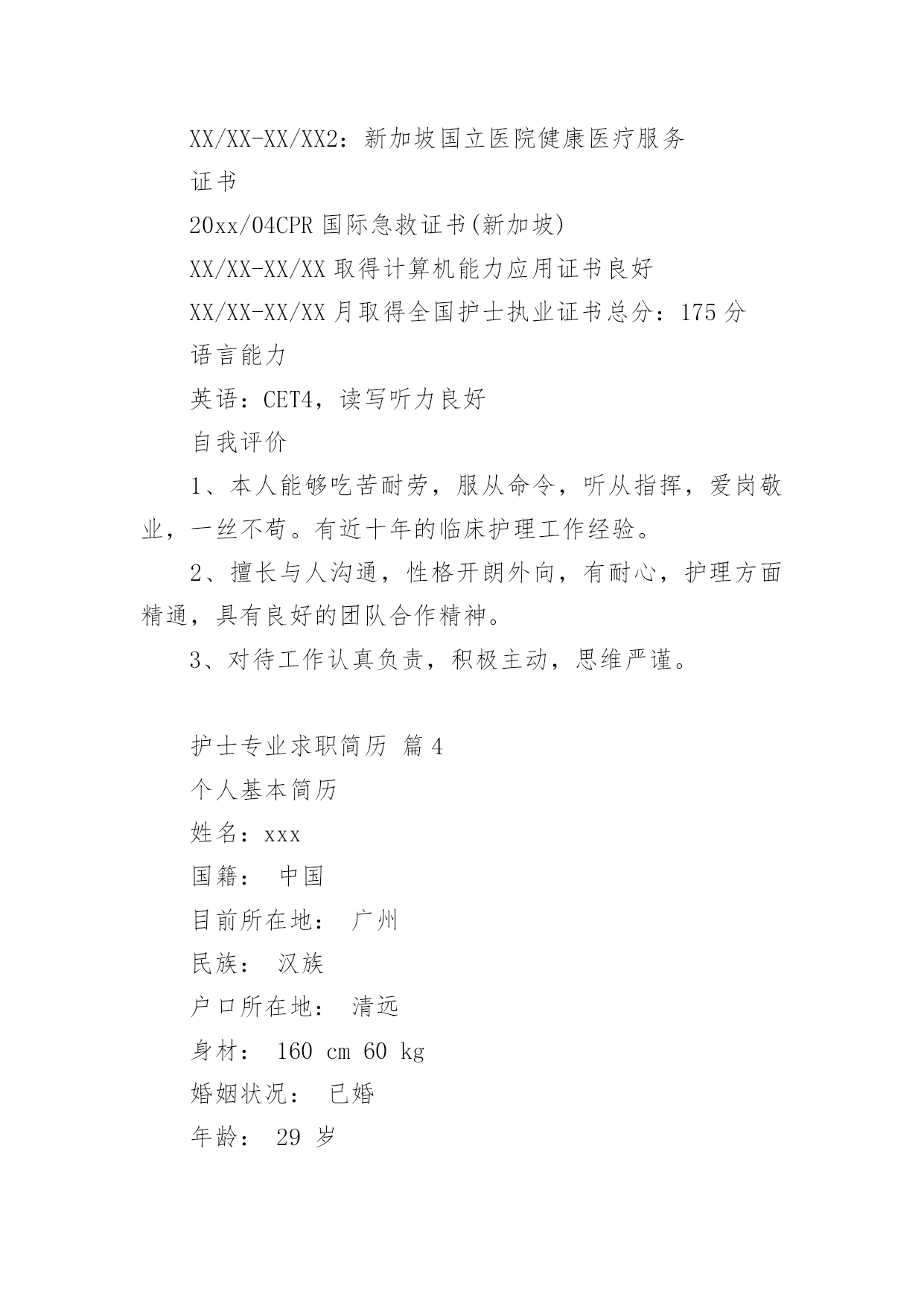 XX/XX-XX/XX2：新加坡国立医院健康医疗服务

证书

20xx/04CPR 国际急救证书(新加坡)

XX/XX-XX/XX 取得计算机能力应用证书良好

XX/XX-XX/XX 月取得全国护士执业证书总分：175 分

语言能力

英语：CET4，读写听力良好

自我评价

1、本人能够吃苦耐劳，服从命令，听从指挥，爱岗敬业，一丝不苟。有近十年的临床护理工作经验。

2、擅长与人沟通，性格开朗外向，有耐心，护理方面精通，具有良好的团队合作精神。

3、对待工作认真负责，积极主动，思维严谨。

护士专业求职简历 篇 4

个人基本简历

姓名：xxx

国籍： 中国

目前所在地： 广州

民族： 汉族

户口所在地： 清远

身材： 160 cm 60 kg

婚姻状况： 已婚

年龄： 29 岁